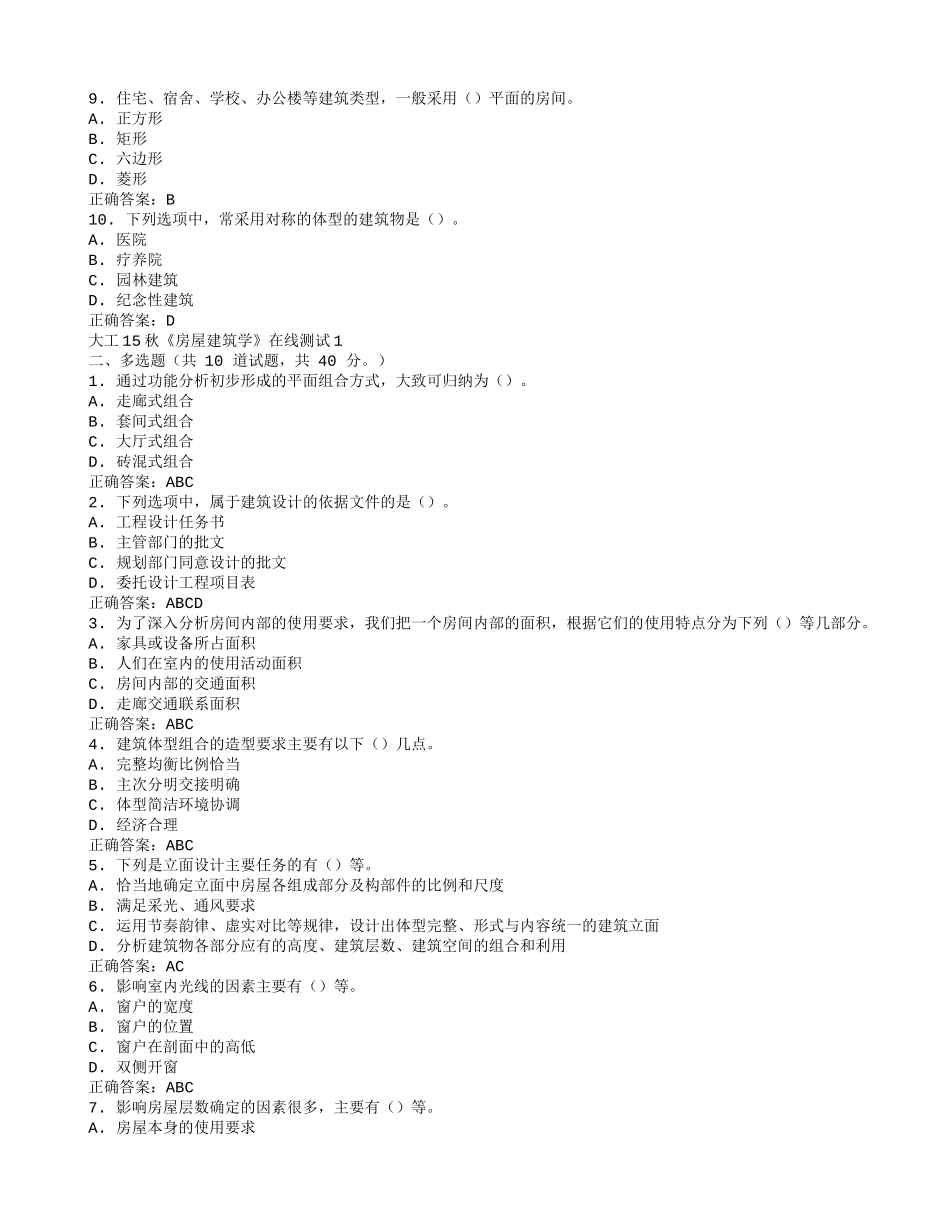 9. 住宅、宿舍、学校、办公楼等建筑类型，一般采用（）平面的房间。
A. 正方形
B. 矩形
C. 六边形
D. 菱形
正确答案：B
10. 下列选项中，常采用对称的体型的建筑物是（）。
A. 医院
B. 疗养院
C. 园林建筑
D. 纪念性建筑
正确答案：D
大工15秋《房屋建筑学》在线测试1
二、多选题（共 10 道试题，共 40 分。）
1. 通过功能分析初步形成的平面组合方式，大致可归纳为（）。
A. 走廊式组合
B. 套间式组合
C. 大厅式组合
D. 砖混式组合
正确答案：ABC
2. 下列选项中，属于建筑设计的依据文件的是（）。
A. 工程设计任务书
B. 主管部门的批文
C. 规划部门同意设计的批文
D. 委托设计工程项目表
正确答案：ABCD
3. 为了深入分析房间内部的使用要求，我们把一个房间内部的面积，根据它们的使用特点分为下列（）等几部分。
A. 家具或设备所占面积
B. 人们在室内的使用活动面积
C. 房间内部的交通面积
D. 走廊交通联系面积
正确答案：ABC
4. 建筑体型组合的造型要求主要有以下（）几点。
A. 完整均衡比例恰当
B. 主次分明交接明确
C. 体型简洁环境协调
D. 经济合理
正确答案：ABC
5. 下列是立面设计主要任务的有（）等。
A. 恰当地确定立面中房屋各组成部分及构部件的比例和尺度
B. 满足采光、通风要求
C. 运用节奏韵律、虚实对比等规律，设计出体型完整、形式与内容统一的建筑立面
D. 分析建筑物各部分应有的高度、建筑层数、建筑空间的组合和利用
正确答案：AC
6. 影响室内光线的因素主要有（）等。
A. 窗户的宽度
B. 窗户的位置
C. 窗户在剖面中的高低
D. 双侧开窗
正确答案：ABC
7. 影响房屋层数确定的因素很多，主要有（）等。
A. 房屋本身的使用要求